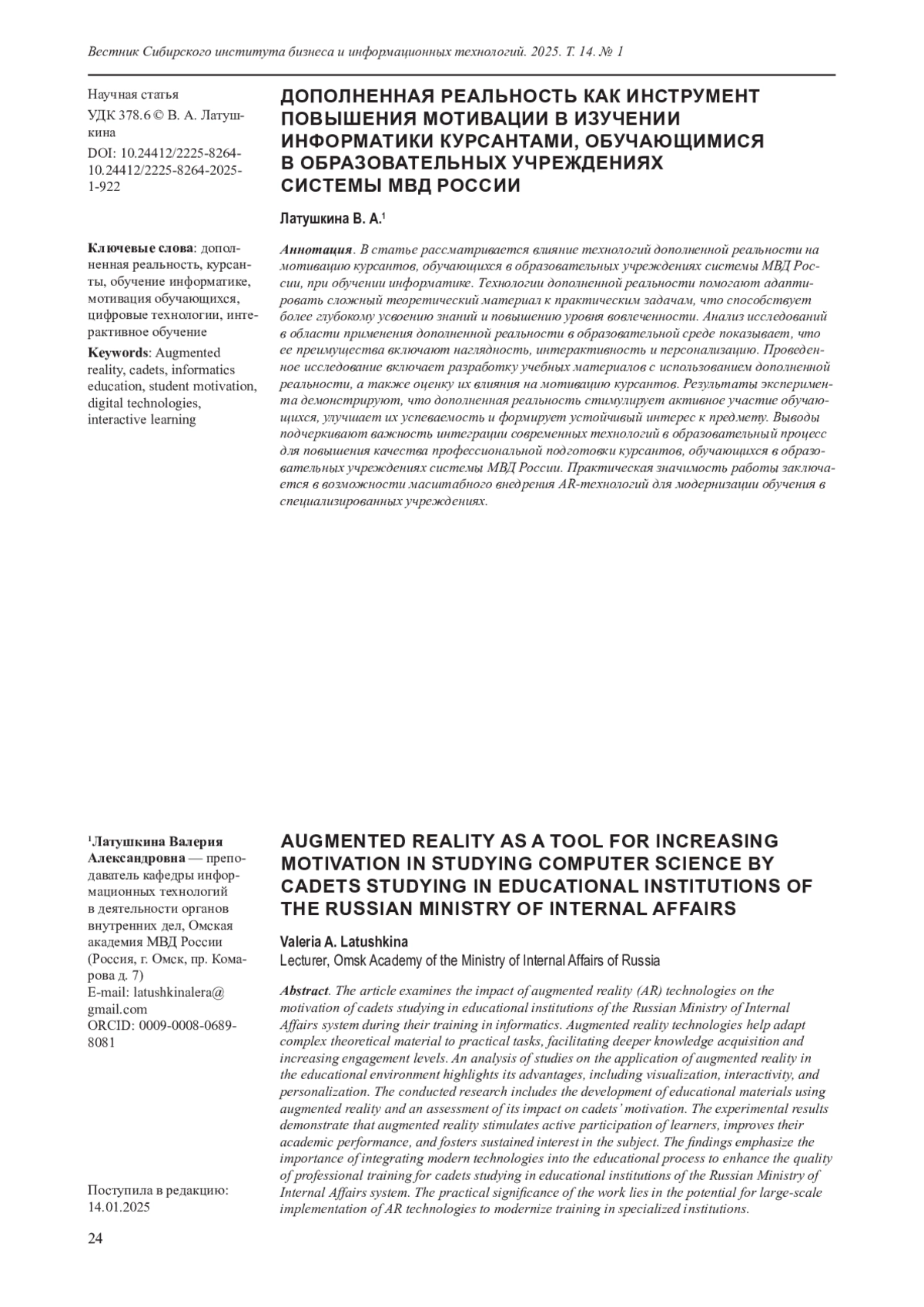 Вестник Сибирского института бизнеса и информационных технологий. 2025. Т. 14. № 1

Научная статья
УДК 378.6 © В. А. Латушкина
DOI: 10.24412/2225-8264-10.24412/2225-8264-2025-1-922

Ключевые слова: дополненная реальность, курсанты, обучение информатике, мотивация обучающихся, цифровые технологии, интерактивное обучение

Keywords: Augmented reality, cadets, informatics education, student motivation, digital technologies, interactive learning

ДОПОЛНЕННАЯ РЕАЛЬНОСТЬ КАК ИНСТРУМЕНТ ПОВЫШЕНИЯ МОТИВАЦИИ В ИЗУЧЕНИИ ИНФОРМАТИКИ КУРСАНТАМИ, ОБУЧАЮЩИМИСЯ В ОБРАЗОВАТЕЛЬНЫХ УЧРЕЖДЕНИЯХ СИСТЕМЫ МВД РОССИИ

Латушкина В. А.$^1$

Аннотация. В статье рассматривается влияние технологий дополненной реальности на мотивацию курсантов, обучающихся в образовательных учреждениях системы МВД России, при обучении информатике. Технологии дополненной реальности помогают адаптировать сложный теоретический материал к практическим задачам, что способствует более глубокому усвоению знаний и повышению уровня вовлеченности. Анализ исследований в области применения дополненной реальности в образовательной среде показывает, что ее преимущества включают наглядность, интерактивность и персонализацию. Проведенное исследование включает разработку учебных материалов с использованием дополненной реальности, а также оценку их влияния на мотивацию курсантов. Результаты эксперимента демонстрируют, что дополненная реальность стимулирует активное участие обучающихся, улучшает их успеваемость и формирует устойчивый интерес к предмету. Выводы подчеркивают важность интеграции современных технологий в образовательный процесс для повышения качества профессиональной подготовки курсантов, обучающихся в образовательных учреждениях системы МВД России. Практическая значимость работы заключается в возможности масштабного внедрения AR-технологий для модернизации обучения в специализированных учреждениях.

$^1$Латушкина Валерия Александровна — преподаватель кафедры информационных технологий в деятельности органов внутренних дел, Омская академия МВД России (Россия, г. Омск, пр. Комарова д. 7)
E-mail: latushkinalera@gmail.com
ORCID: 0009-0008-0689-8081

Поступила в редакцию: 14.01.2025

AUGMENTED REALITY AS A TOOL FOR INCREASING MOTIVATION IN STUDYING COMPUTER SCIENCE BY CADETS STUDYING IN EDUCATIONAL INSTITUTIONS OF THE RUSSIAN MINISTRY OF INTERNAL AFFAIRS

Valeria A. Latushkina
Lecturer, Omsk Academy of the Ministry of Internal Affairs of Russia

Abstract. The article examines the impact of augmented reality (AR) technologies on the motivation of cadets studying in educational institutions of the Russian Ministry of Internal Affairs system during their training in informatics. Augmented reality technologies help adapt complex theoretical material to practical tasks, facilitating deeper knowledge acquisition and increasing engagement levels. An analysis of studies on the application of augmented reality in the educational environment highlights its advantages, including visualization, interactivity, and personalization. The conducted research includes the development of educational materials using augmented reality and an assessment of its impact on cadets' motivation. The experimental results demonstrate that augmented reality stimulates active participation of learners, improves their academic performance, and fosters sustained interest in the subject. The findings emphasize the importance of integrating modern technologies into the educational process to enhance the quality of professional training for cadets studying in educational institutions of the Russian Ministry of Internal Affairs system. The practical significance of the work lies in the potential for large-scale implementation of AR technologies to modernize training in specialized institutions.

24